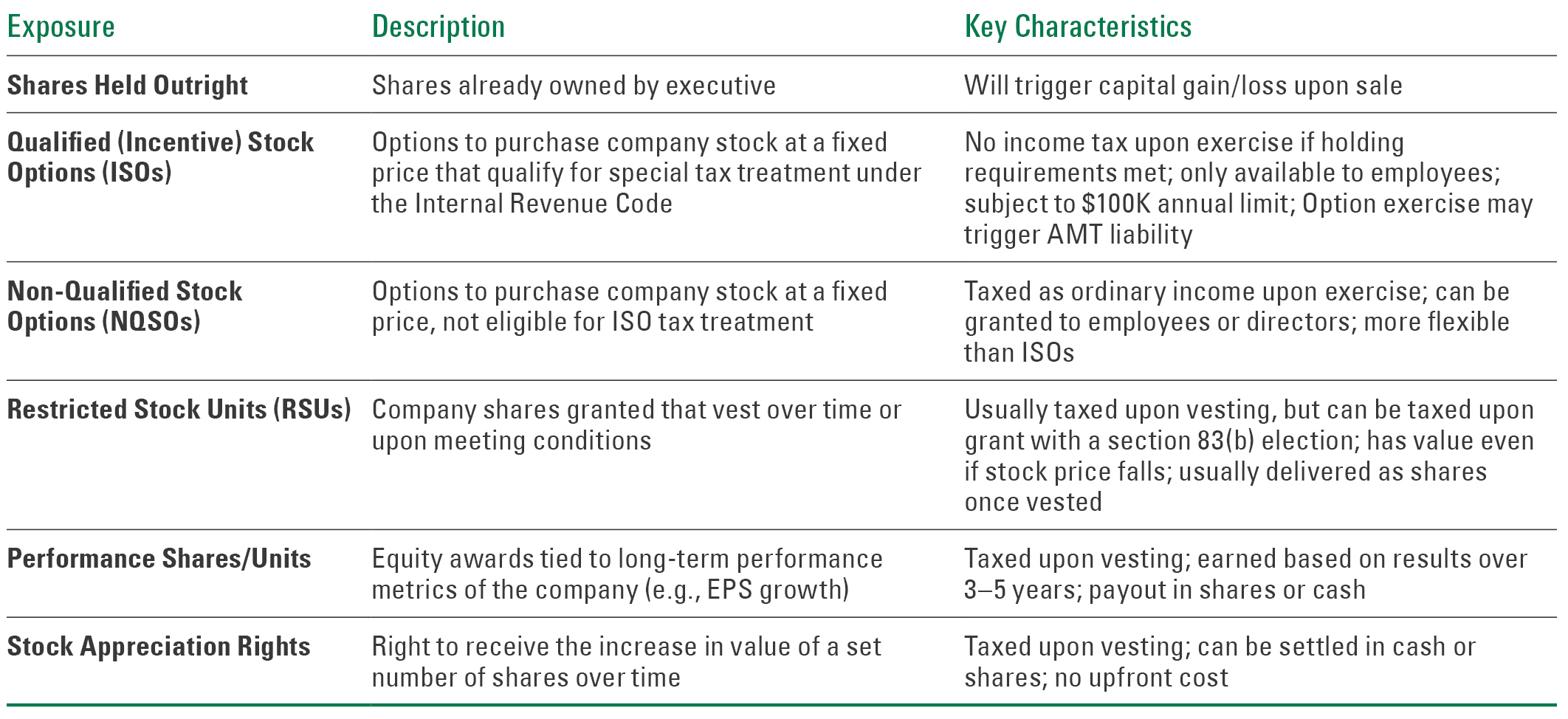 | Exposure | Description | Key Characteristics |
|---|---|---|
| Shares Held Outright | Shares already owned by executive | Will trigger capital gain/loss upon sale |
| Qualified (Incentive) Stock Options (ISOs) | Options to purchase company stock at a fixed price that qualify for special tax treatment under the Internal Revenue Code | No income tax upon exercise if holding requirements met; only available to employees; subject to \$100K annual limit; Option exercise may trigger AMT liability |
| Non-Qualified Stock Options (NQSOs) | Options to purchase company stock at a fixed price, not eligible for ISO tax treatment | Taxed as ordinary income upon exercise; can be granted to employees or directors; more flexible than ISOs |
| Restricted Stock Units (RSUs) | Company shares granted that vest over time or upon meeting conditions | Usually taxed upon vesting, but can be taxed upon grant with a section 83(b) election; has value even if stock price falls; usually delivered as shares once vested |
| Performance Shares/Units | Equity awards tied to long-term performance metrics of the company (e.g., EPS growth) | Taxed upon vesting; earned based on results over 3–5 years; payout in shares or cash |
| Stock Appreciation Rights | Right to receive the increase in value of a set number of shares over time | Taxed upon vesting; can be settled in cash or shares; no upfront cost |